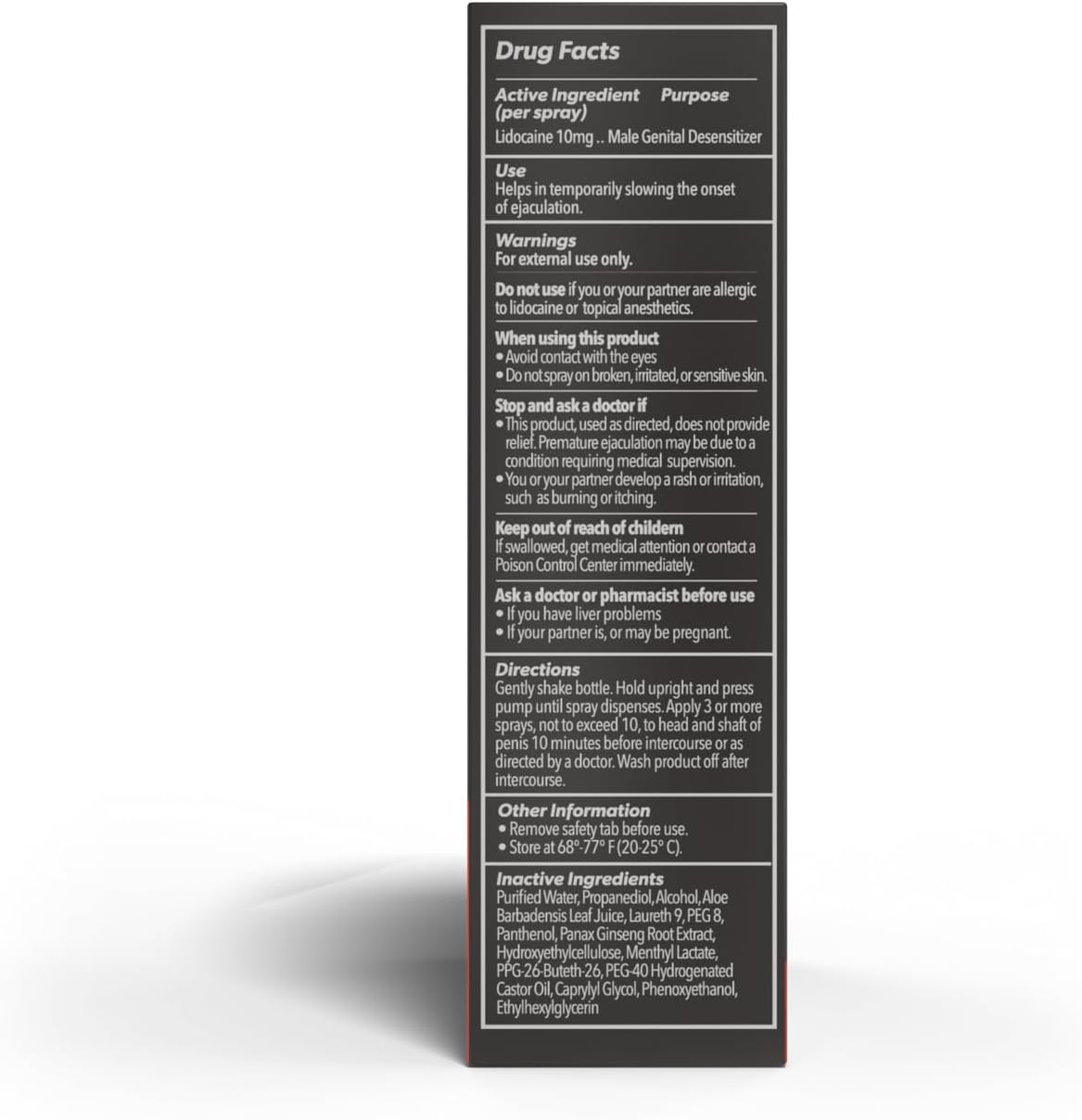 Drug Facts

Active Ingredient (per spray) Purpose

Lidocaine 10mg .. Male Genital Desensitizer

Use
Helps in temporarily slowing the onset of ejaculation.

Warnings
For external use only.

Do not use if you or your partner are allergic to lidocaine or topical anesthetics.

When using this product
• Avoid contact with the eyes
• Do not spray on broken, irritated, or sensitive skin.

Stop and ask a doctor if
• This product, used as directed, does not provide relief. Premature ejaculation may be due to a condition requiring medical supervision.
• You or your partner develop a rash or irritation, such as burning or itching.

Keep out of reach of childern
If swallowed, get medical attention or contact a Poison Control Center immediately.

Ask a doctor or pharmacist before use
• If you have liver problems
• If your partner is, or may be pregnant.

Directions
Gently shake bottle. Hold upright and press pump until spray dispenses. Apply 3 or more sprays, not to exceed 10, to head and shaft of penis 10 minutes before intercourse or as directed by a doctor. Wash product off after intercourse.

Other Information
• Remove safety tab before use.
• Store at 68°-77° F (20-25° C).

Inactive Ingredients
Purified Water, Propanediol, Alcohol, Aloe Barbadensis Leaf Juice, Laureth 9, PEG 8, Panthenol, Panax Ginseng Root Extract, Hydroxyethylcellulose, Menthyl Lactate, PPG-26-Buteth-26, PEG-40 Hydrogenated Castor Oil, Caprylyl Glycol, Phenoxyethanol, Ethylhexylglycerin